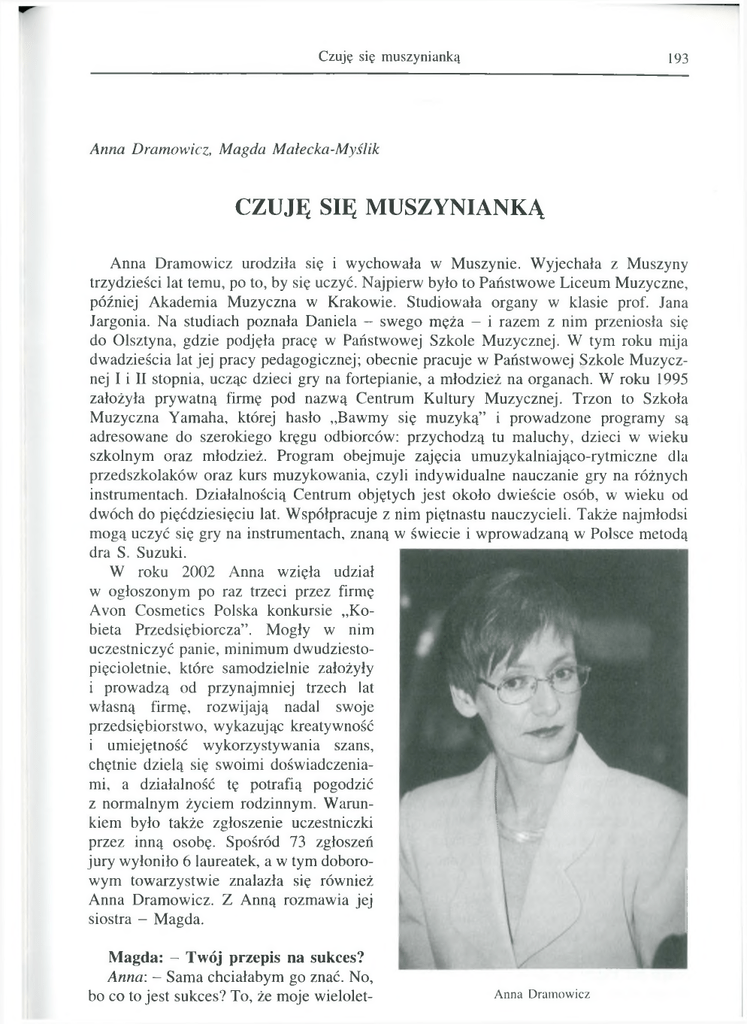 Czuję się muszynianką

193

Anna Dramowicz, Magda Małecka-Myślik

CZUJĘ SIĘ MUSZYNIANKĄ

Anna Dramowicz urodziła się i wychowała w Muszynie. Wyjechała z Muszyny trzydzieści lat temu, po to, by się uczyć. Najpierw było to Państwowe Liceum Muzyczne, później Akademia Muzyczna w Krakowie. Studiowała organy w klasie prof. Jana Jargonia. Na studiach poznała Daniela – swego męża – i razem z nim przeniosła się do Olsztyna, gdzie podjęła pracę w Państwowej Szkole Muzycznej. W tym roku mija dwadzieścia lat jej pracy pedagogicznej; obecnie pracuje w Państwowej Szkole Muzycznej I i II stopnia, ucząc dzieci gry na fortepianie, a młodzież na organach. W roku 1995 założyła prywatną firmę pod nazwą Centrum Kultury Muzycznej. Trzon to Szkoła Muzyczna Yamaha, której hasło „Bawmy się muzyką" i prowadzone programy są adresowane do szerokiego kręgu odbiorców: przychodzą tu maluchy, dzieci w wieku szkolnym oraz młodzież. Program obejmuje zajęcia umuzykalniająco-rytmiczne dla przedszkolaków oraz kurs muzykowania, czyli indywidualne nauczanie gry na różnych instrumentach. Działalnością Centrum objętych jest około dwieście osób, w wieku od dwóch do pięćdziesięciu lat. Współpracuje z nim piętnastu nauczycieli. Także najmłodsi mogą uczyć się gry na instrumentach, znaną w świecie i wprowadzaną w Polsce metodą dra S. Suzuki.

W roku 2002 Anna wzięła udział w ogłoszonym po raz trzeci przez firmę Avon Cosmetics Polska konkursie „Kobieta Przedsiębiorcza". Mogły w nim uczestniczyć panie, minimum dwudziestopięcioletnie, które samodzielnie założyły i prowadzą od przynajmniej trzech lat własną firmę, rozwijają nadal swoje przedsiębiorstwo, wykazując kreatywność i umiejętność wykorzystywania szans, chętnie dzielą się swoimi doświadczeniami, a działalność tę potrafią pogodzić z normalnym życiem rodzinnym. Warunkiem było także zgłoszenie uczestniczki przez inną osobę. Spośród 73 zgłoszeń jury wyłoniło 6 laureatek, a w tym doborowym towarzystwie znalazła się również Anna Dramowicz. Z Anną rozmawia jej siostra – Magda.

Magda: – Twój przepis na sukces?
Anna: – Sama chciałabym go znać. No, bo co to jest sukces? To, że moje wielolet-

Anna Dramowicz